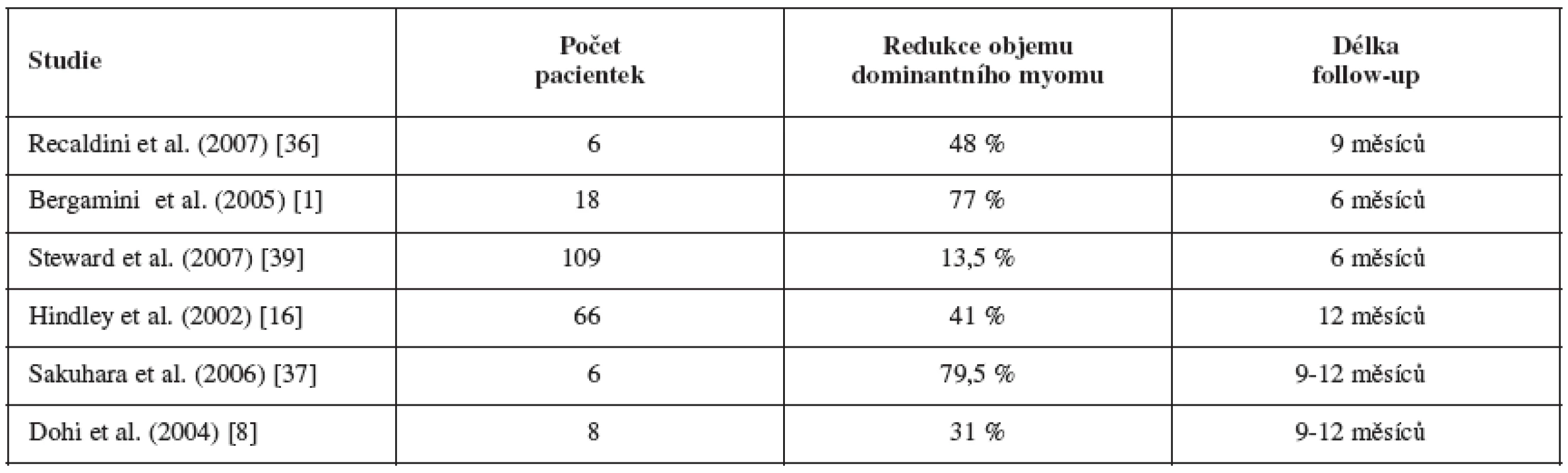 | Studie | Počet pacientek | Redukce objemu dominantního myomu | Délka follow-up |
|---|---|---|---|
| Recaldini et al. (2007) [36] | 6 | 48 % | 9 měsíců |
| Bergamini et al. (2005) [1] | 18 | 77 % | 6 měsíců |
| Steward et al. (2007) [39] | 109 | 13,5 % | 6 měsíců |
| Hindley et al. (2002) [16] | 66 | 41 % | 12 měsíců |
| Sakuhara et al. (2006) [37] | 6 | 79,5 % | 9-12 měsíců |
| Dohi et al. (2004) [8] | 8 | 31 % | 9-12 měsíců |